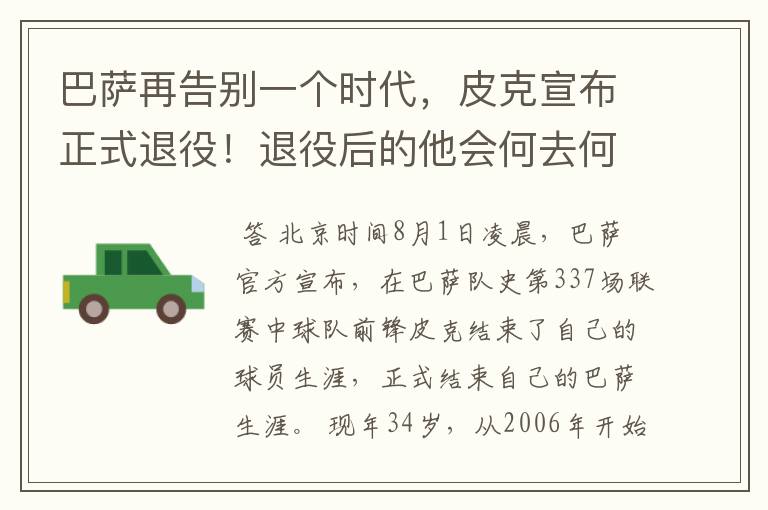 巴萨再告别一个时代，皮克宣布正式退役！退役后的他会何去何

答 北京时间8月1日凌晨，巴萨官方宣布，在巴萨队史第337场联赛中球队前锋皮克结束了自己的球员生涯，正式结束自己的巴萨生涯。现年34岁，从2006年开始